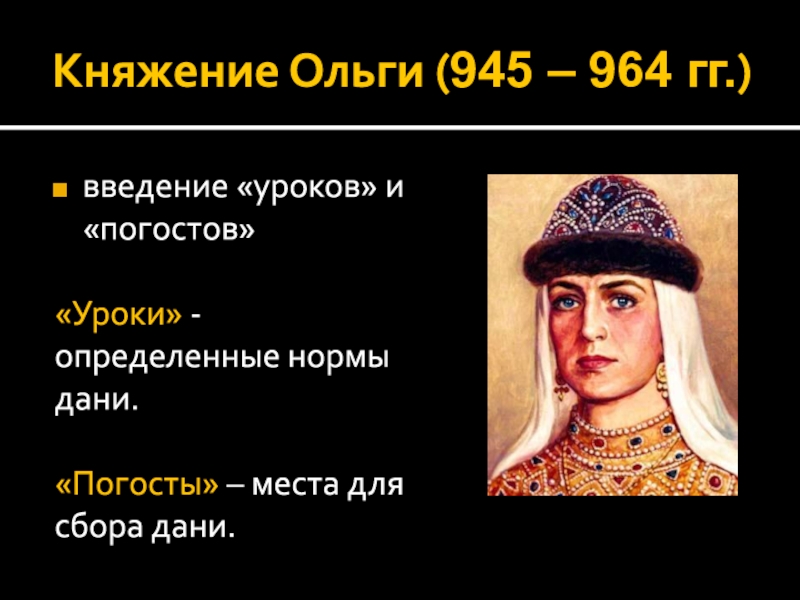 Княжение Ольги (945 – 964 гг.)

введение «уроков» и «погостов»

«Уроки» - определенные нормы дани.

«Погосты» – места для сбора дани.